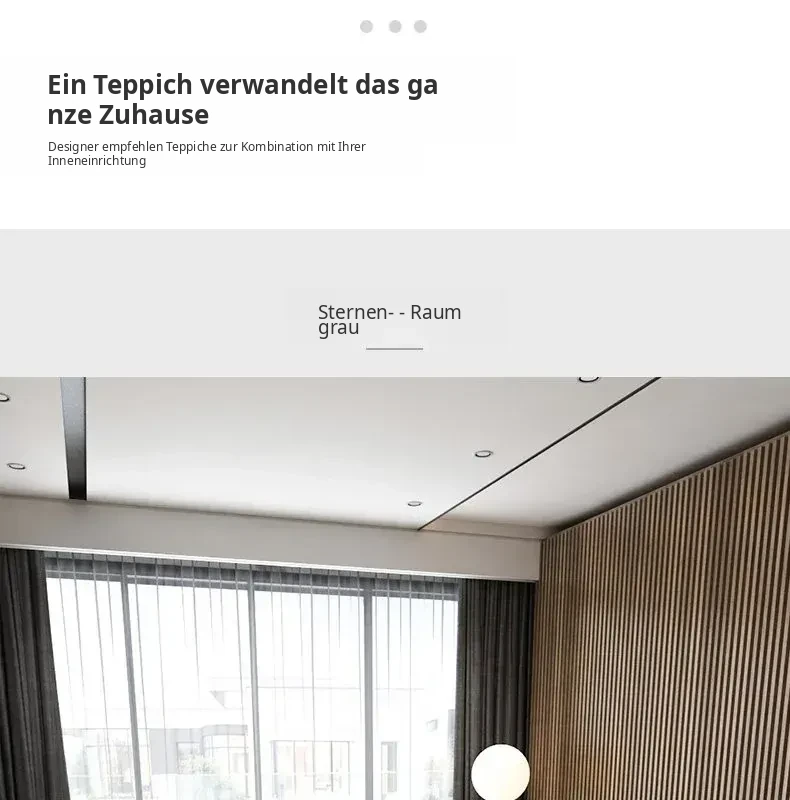 Ein Teppich verwandelt das ga nze Zuhause

Designer empfehlen Teppiche zur Kombination mit Ihrer Inneneinrichtung

Sternen- - Raum
grau